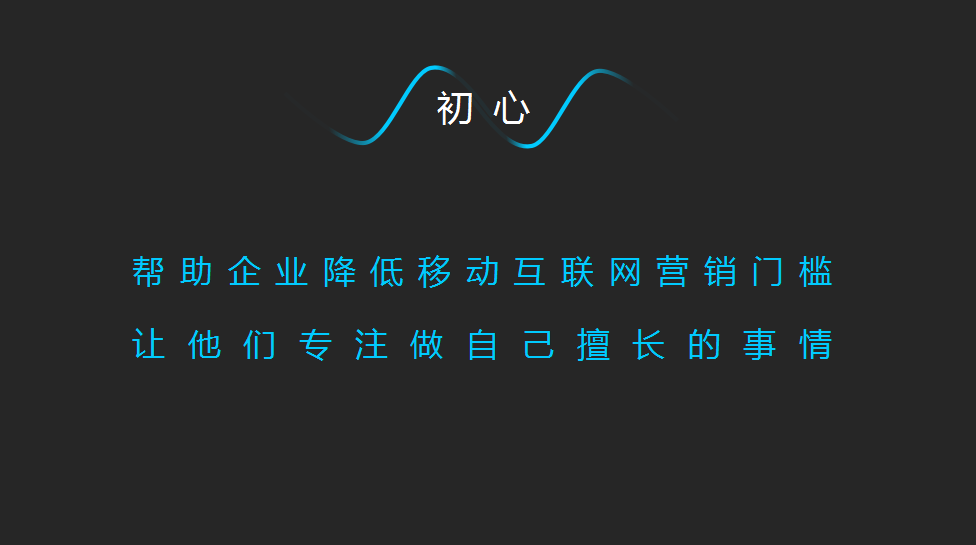 初心

帮助企业降低移动互联网营销门槛
让他们专注做自己擅长的事情